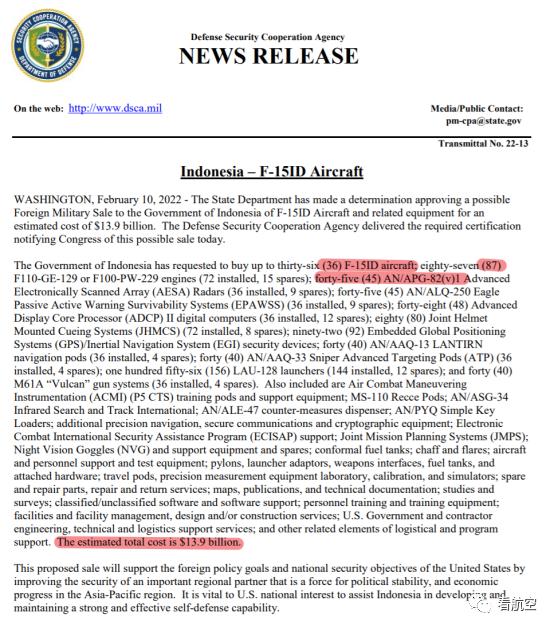 SECURITY COOPERATION AGENCY
DEPARTMENT OF DEFENSE

Defense Security Cooperation Agency
NEWS RELEASE

On the web: http://www.dsca.mil

Media/Public Contact:
pm-cpa@state.gov

Transmittal No. 22-13

Indonesia – F-15ID Aircraft

WASHINGTON, February 10, 2022 - The State Department has made a determination approving a possible Foreign Military Sale to the Government of Indonesia of F-15ID Aircraft and related equipment for an estimated cost of $13.9 billion. The Defense Security Cooperation Agency delivered the required certification notifying Congress of this possible sale today.

The Government of Indonesia has requested to buy up to thirty-six (36) F-15ID aircraft; eighty-seven (87) F110-GE-129 or F100-PW-229 engines (72 installed, 15 spares); forty-five (45) AN/APG-82(v)1 Advanced Electronically Scanned Array (AESA) Radars (36 installed, 9 spares); forty-five (45) AN/ALQ-250 Eagle Passive Active Warning Survivability Systems (EPAWSS) (36 installed, 9 spares); forty-eight (48) Advanced Display Core Processor (ADCP) II digital computers (36 installed, 12 spares); eighty (80) Joint Helmet Mounted Cueing Systems (JHMCS) (72 installed, 8 spares); ninety-two (92) Embedded Global Positioning Systems (GPS)/Inertial Navigation System (EGI) security devices; forty (40) AN/AAQ-13 LANTIRN navigation pods (36 installed, 4 spares); forty (40) AN/AAQ-33 Sniper Advanced Targeting Pods (ATP) (36 installed, 4 spares); one hundred fifty-six (156) LAU-128 launchers (144 installed, 12 spares); and forty (40) M61A "Vulcan" gun systems (36 installed, 4 spares). Also included are Air Combat Maneuvering Instrumentation (ACMI) (P5 CTS) training pods and support equipment; MS-110 Recce Pods; AN/ASG-34 Infrared Search and Track International; AN/ALE-47 counter-measures dispenser; AN/PYQ Simple Key Loaders; additional precision navigation, secure communications and cryptographic equipment; Electronic Combat International Security Assistance Program (ECISAP) support; Joint Mission Planning Systems (JMPS); Night Vision Goggles (NVG) and support equipment and spares; conformal fuel tanks; chaff and flares; aircraft and personnel support and test equipment; pylons, launcher adaptors, weapons interfaces, fuel tanks, and attached hardware; travel pods, precision measurement equipment laboratory, calibration, and simulators; spare and repair parts, repair and return services; maps, publications, and technical documentation; studies and surveys; classified/unclassified software and software support; personnel training and training equipment; facilities and facility management, design and/or construction services; U.S. Government and contractor engineering, technical and logistics support services; and other related elements of logistical and program support. The estimated total cost is $13.9 billion.

This proposed sale will support the foreign policy goals and national security objectives of the United States by improving the security of an important regional partner that is a force for political stability, and economic progress in the Asia-Pacific region. It is vital to U.S. national interest to assist Indonesia in developing and maintaining a strong and effective self-defense capability.

看航空